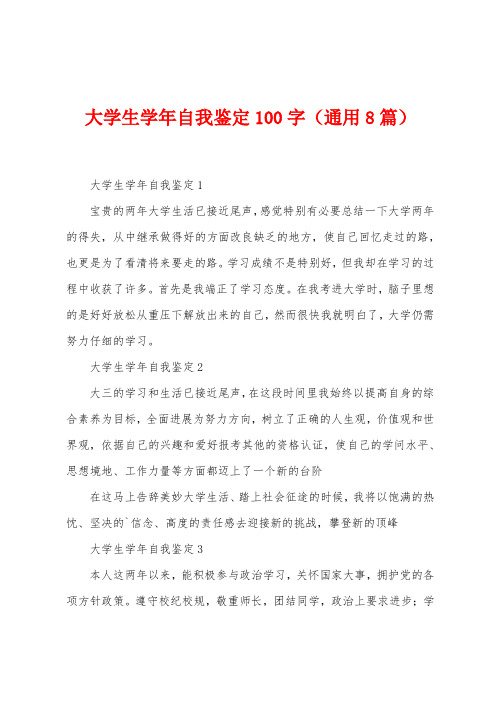 大学生学年自我鉴定100字（通用8篇）

大学生学年自我鉴定1

宝贵的两年大学生活已接近尾声，感觉特别有必要总结一下大学两年的得失，从中继承做得好的方面改良缺乏的地方，使自己回忆走过的路，也更是为了看清将来要走的路。学习成绩不是特别好，但我却在学习的过程中收获了许多。首先是我端正了学习态度。在我考进大学时，脑子里想的是好好放松从重压下解放出来的自己，然而很快我就明白了，大学仍需努力仔细的学习。

大学生学年自我鉴定2

大三的学习和生活已接近尾声，在这段时间里我始终以提高自身的综合素养为目标，全面进展为努力方向，树立了正确的人生观，价值观和世界观，依据自己的兴趣和爱好报考其他的资格认证，使自己的学问水平、思想境地、工作力量等方面都迈上了一个新的台阶

在这马上告辞美妙大学生活、踏上社会征途的时候，我将以饱满的热忱、坚决的`信念、高度的责任感去迎接新的挑战，攀登新的顶峰

大学生学年自我鉴定3

本人这两年以来，能积极参与政治学习，关怀国家大事，拥护党的各项方针政策。遵守校纪校规，敬重师长，团结同学，政治上要求进步；学